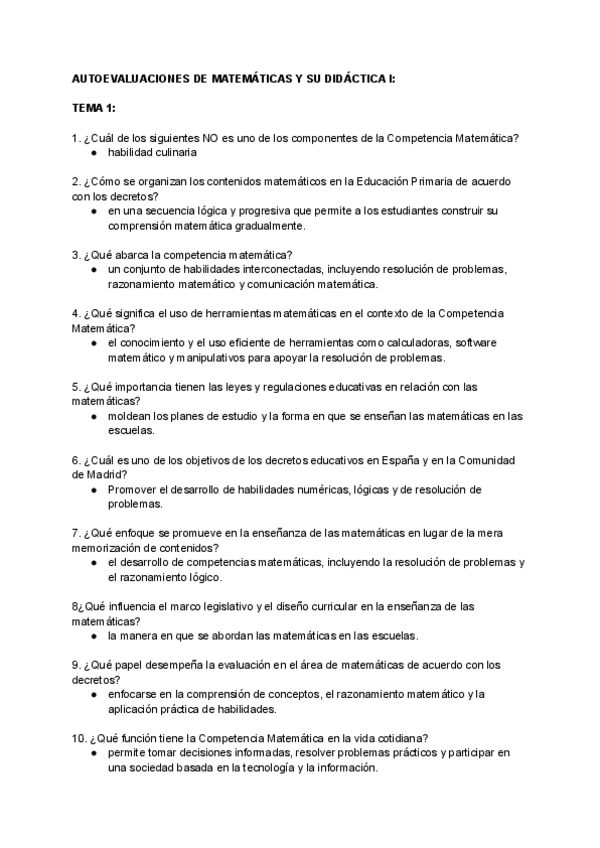 AUTOEVALUACIONES DE MATEMÁTICAS Y SU DIDÁCTICA I:

TEMA 1:

1. ¿Cuál de los siguientes NO es uno de los componentes de la Competencia Matemática?
● habilidad culinaria

2. ¿Cómo se organizan los contenidos matemáticos en la Educación Primaria de acuerdo con los decretos?
● en una secuencia lógica y progresiva que permite a los estudiantes construir su comprensión matemática gradualmente.

3. ¿Qué abarca la competencia matemática?
● un conjunto de habilidades interconectadas, incluyendo resolución de problemas, razonamiento matemático y comunicación matemática.

4. ¿Qué significa el uso de herramientas matemáticas en el contexto de la Competencia Matemática?
● el conocimiento y el uso eficiente de herramientas como calculadoras, software matemático y manipulativos para apoyar la resolución de problemas.

5. ¿Qué importancia tienen las leyes y regulaciones educativas en relación con las matemáticas?
● moldean los planes de estudio y la forma en que se enseñan las matemáticas en las escuelas.

6. ¿Cuál es uno de los objetivos de los decretos educativos en España y en la Comunidad de Madrid?
● Promover el desarrollo de habilidades numéricas, lógicas y de resolución de problemas.

7. ¿Qué enfoque se promueve en la enseñanza de las matemáticas en lugar de la mera memorización de contenidos?
● el desarrollo de competencias matemáticas, incluyendo la resolución de problemas y el razonamiento lógico.

8¿Qué influencia el marco legislativo y el diseño curricular en la enseñanza de las matemáticas?
● la manera en que se abordan las matemáticas en las escuelas.

9. ¿Qué papel desempeña la evaluación en el área de matemáticas de acuerdo con los decretos?
● enfocarse en la comprensión de conceptos, el razonamiento matemático y la aplicación práctica de habilidades.

10. ¿Qué función tiene la Competencia Matemática en la vida cotidiana?
● permite tomar decisiones informadas, resolver problemas prácticos y participar en una sociedad basada en la tecnología y la información.